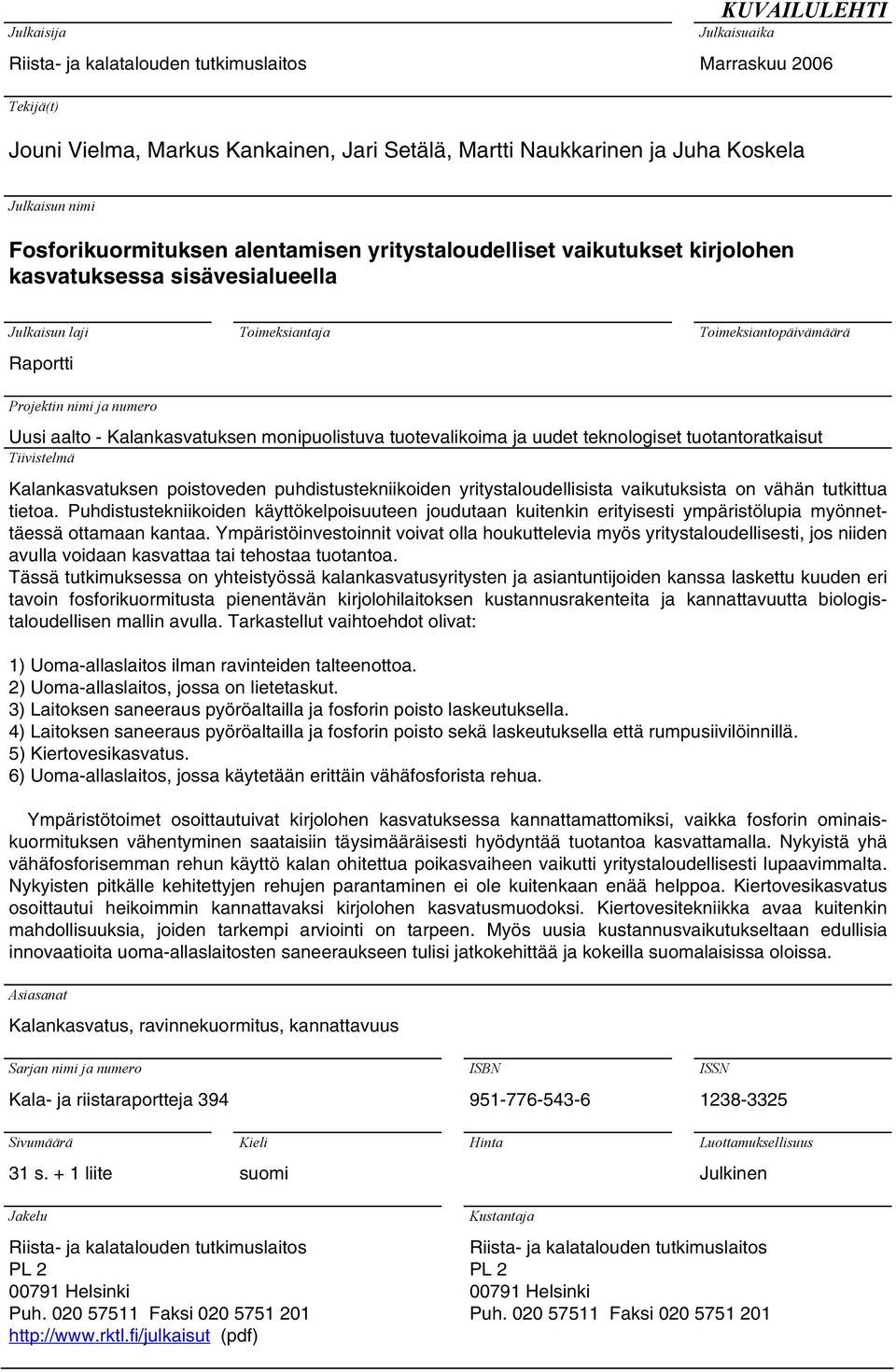 KUVAILULEHTI

Julkaisija
Riista- ja kalatalouden tutkimuslaitos

Julkaisuaika
Marraskuu 2006

Tekijä(t)
Jouni Vielma, Markus Kankainen, Jari Setälä, Martti Naukkarinen ja Juha Koskela

Julkaisun nimi
Fosforikuormituksen alentamisen yritystaloudelliset vaikutukset kirjolohen kasvatuksessa sisävesialueella

Julkaisun laji
Raportti

Toimeksiantaja

Toimeksiantopäivämäärä

Projektin nimi ja numero
Uusi aalto - Kalankasvatuksen monipuolistuva tuotevalikoima ja uudet teknologiset tuotantoratkaisut

Tiivistelmä
Kalankasvatuksen poistoveden puhdistustekniikoiden yritystaloudellisista vaikutuksista on vähän tutkittua tietoa. Puhdistustekniikoiden käyttökelpoisuuteen joudutaan kuitenkin erityisesti ympäristölupia myönnettäessä ottamaan kantaa. Ympäristöinvestoinnit voivat olla houkuttelevia myös yritystaloudellisesti, jos niiden avulla voidaan kasvattaa tai tehostaa tuotantoa.
Tässä tutkimuksessa on yhteistyössä kalankasvatusyritysten ja asiantuntijoiden kanssa laskettu kuuden eri tavoin fosforikuormitusta pienentävän kirjolohilaitoksen kustannusrakenteita ja kannattavuutta biologistaloudellisen mallin avulla. Tarkastellut vaihtoehdot olivat:

1) Uoma-allaslaitos ilman ravinteiden talteenottoa.
2) Uoma-allaslaitos, jossa on lietetaskut.
3) Laitoksen saneeraus pyöröaltailla ja fosforin poisto laskeutuksella.
4) Laitoksen saneeraus pyöröaltailla ja fosforin poisto sekä laskeutuksella että rumpusiivilöinnillä.
5) Kiertovesikasvatus.
6) Uoma-allaslaitos, jossa käytetään erittäin vähäfosforista rehua.

Ympäristötoimet osoittautuivat kirjolohen kasvatuksessa kannattamattomiksi, vaikka fosforin ominaiskuormituksen vähentyminen saataisiin täysimääräisesti hyödyntää tuotantoa kasvattamalla. Nykyistä yhä vähäfosforisemman rehun käyttö kalan ohitettua poikasvaiheen vaikutti yritystaloudellisesti lupaavimmalta. Nykyisten pitkälle kehitettyjen rehujen parantaminen ei ole kuitenkaan enää helppoa. Kiertovesikasvatus osoittautui heikoimmin kannattavaksi kirjolohen kasvatusmuodoksi. Kiertovesitekniikka avaa kuitenkin mahdollisuuksia, joiden tarkempi arviointi on tarpeen. Myös uusia kustannusvaikutukseltaan edullisia innovaatioita uoma-allaslaitosten saneeraukseen tulisi jatkokehittää ja kokeilla suomalaisissa oloissa.

Asiasanat
Kalankasvatus, ravinnekuormitus, kannattavuus

Sarjan nimi ja numero
Kala- ja riistaraportteja 394

ISBN
951-776-543-6

ISSN
1238-3325

Sivumäärä
31 s. + 1 liite

Kieli
suomi

Hinta

Luottamuksellisuus
Julkinen

Jakelu
Riista- ja kalatalouden tutkimuslaitos
PL 2
00791 Helsinki
Puh. 020 57511 Faksi 020 5751 201
http://www.rktl.fi/julkaisut (pdf)

Kustantaja
Riista- ja kalatalouden tutkimuslaitos
PL 2
00791 Helsinki
Puh. 020 57511 Faksi 020 5751 201